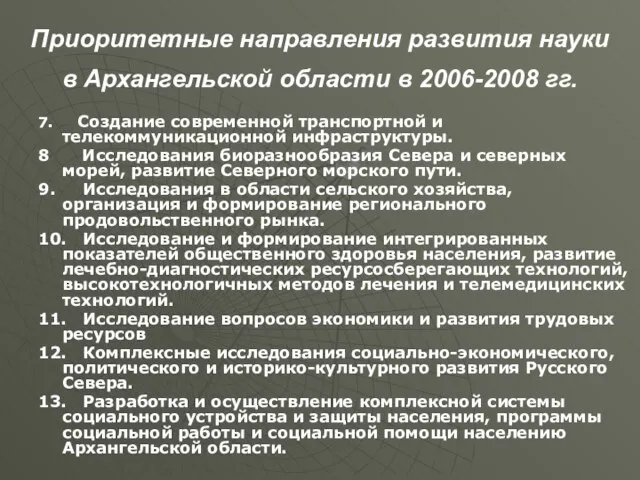 Приоритетные направления развития науки в Архангельской области в 2006-2008 гг.

7. Создание современной транспортной и телекоммуникационной инфраструктуры.

8 Исследования биоразнообразия Севера и северных морей, развитие Северного морского пути.

9. Исследования в области сельского хозяйства, организация и формирование регионального продовольственного рынка.

10. Исследование и формирование интегрированных показателей общественного здоровья населения, развитие лечебно-диагностических ресурсосберегающих технологий, высокотехнологичных методов лечения и телемедицинских технологий.

11. Исследование вопросов экономики и развития трудовых ресурсов

12. Комплексные исследования социально-экономического, политического и историко-культурного развития Русского Севера.

13. Разработка и осуществление комплексной системы социального устройства и защиты населения, программы социальной работы и социальной помощи населению Архангельской области.